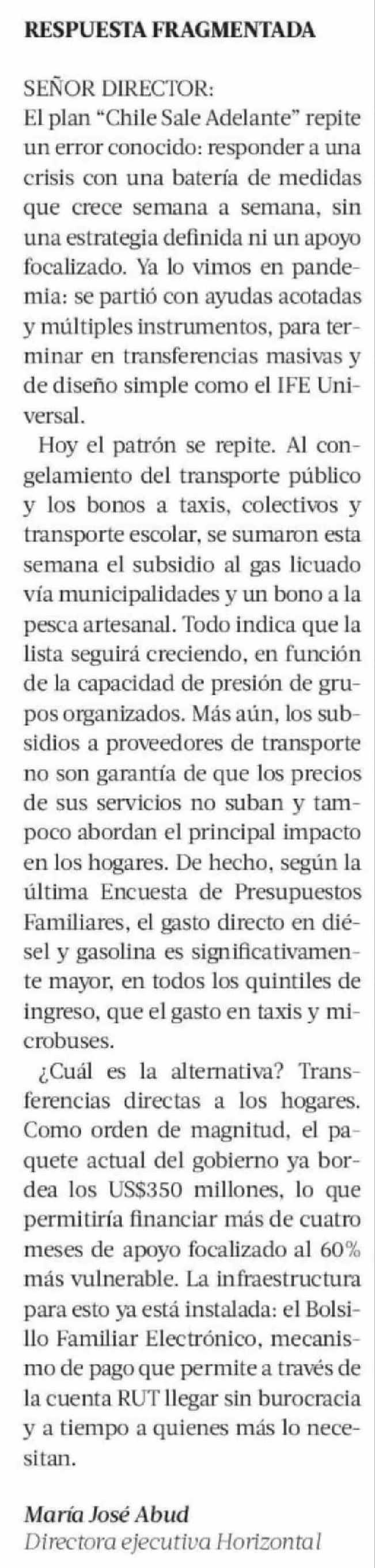 RESPUESTA FRAGMENTADA

SEÑOR DIRECTOR:
El plan “Chile Sale Adelante” repite un error conocido: responder a una crisis con una batería de medidas que crece semana a semana, sin una estrategia definida ni un apoyo focalizado. Ya lo vimos en pandemia: se partió con ayudas acotadas y múltiples instrumentos, para terminar en transferencias masivas y de diseño simple como el IFE Universal.

Hoy el patrón se repite. Al congelamiento del transporte público y los bonos a taxis, colectivos y transporte escolar, se sumaron esta semana el subsidio al gas licuado vía municipalidades y un bono a la pesca artesanal. Todo indica que la lista seguirá creciendo, en función de la capacidad de presión de grupos organizados. Más aún, los subsidios a proveedores de transporte no son garantía de que los precios de sus servicios no suban y tampoco abordan el principal impacto en los hogares. De hecho, según la última Encuesta de Presupuestos Familiares, el gasto directo en diésel y gasolina es significativamente mayor, en todos los quintiles de ingreso, que el gasto en taxis y microbuses.

¿Cuál es la alternativa? Transferencias directas a los hogares. Como orden de magnitud, el paquete actual del gobierno ya bordea los US$350 millones, lo que permitiría financiar más de cuatro meses de apoyo focalizado al 60% más vulnerable. La infraestructura para esto ya está instalada: el Bolsillo Familiar Electrónico, mecanismo de pago que permite a través de la cuenta RUT llegar sin burocracia y a tiempo a quienes más lo necesitan.

María José Abud
Directora ejecutiva Horizontal